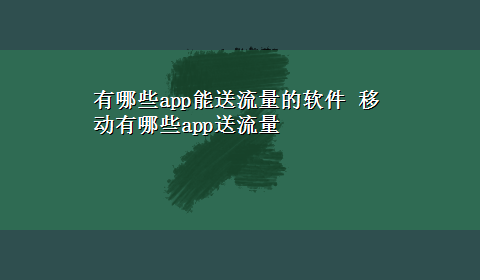 有哪些app能送流量的软件 移动有哪些app送流量